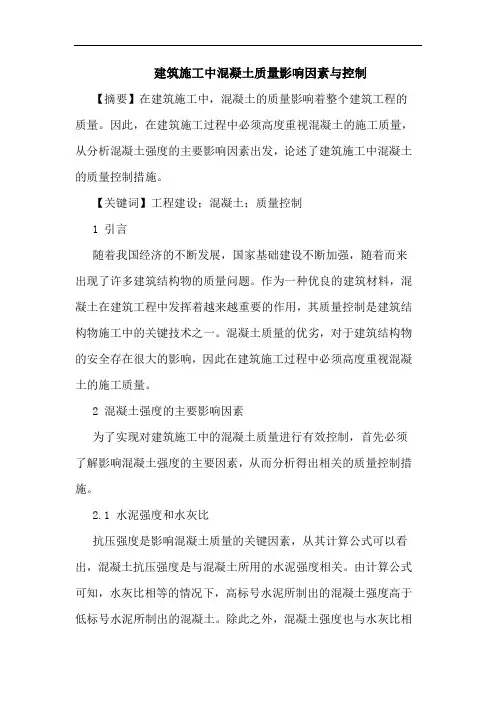 建筑施工中混凝土质量影响因素与控制

【摘要】在建筑施工中，混凝土的质量影响着整个建筑工程的质量。因此，在建筑施工过程中必须高度重视混凝土的施工质量，从分析混凝土强度的主要影响因素出发，论述了建筑施工中混凝土的质量控制措施。

【关键词】工程建设；混凝土；质量控制

1 引言

随着我国经济的不断发展，国家基础建设不断加强，随着而来出现了许多建筑结构物的质量问题。作为一种优良的建筑材料，混凝土在建筑工程中发挥着越来越重要的作用，其质量控制是建筑结构物施工中的关键技术之一。混凝土质量的优劣，对于建筑结构物的安全存在很大的影响，因此在建筑施工过程中必须高度重视混凝土的施工质量。

2 混凝土强度的主要影响因素

为了实现对建筑施工中的混凝土质量进行有效控制，首先必须了解影响混凝土强度的主要因素，从而分析得出相关的质量控制措施。

2.1 水泥强度和水灰比

抗压强度是影响混凝土质量的关键因素，从其计算公式可以看出，混凝土抗压强度是与混凝土所用的水泥强度相关。由计算公式可知，水灰比相等的情况下，高标号水泥所制出的混凝土强度高于低标号水泥所制出的混凝土。除此之外，混凝土强度也与水灰比相